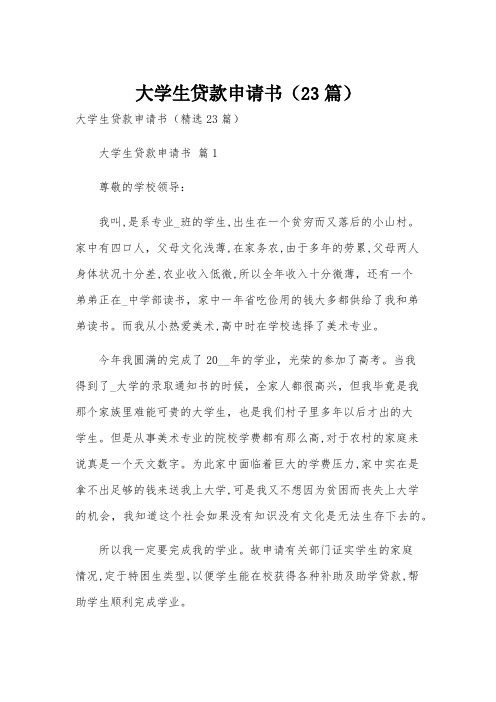 大学生贷款申请书（23篇）

大学生贷款申请书（精选23篇）

大学生贷款申请书 篇1

尊敬的学校领导：

我叫,是系专业_班的学生,出生在一个贫穷而又落后的小山村。家中有四口人，父母文化浅薄,在家务农,由于多年的劳累,父母两人身体状况十分差,农业收入低微,所以全年收入十分微薄，还有一个弟弟正在_中学部读书，家中一年省吃俭用的钱大多都供给了我和弟弟读书。而我从小热爱美术,高中时在学校选择了美术专业。

今年我圆满的完成了20__年的学业，光荣的参加了高考。当我得到了_大学的录取通知书的时候，全家人都很高兴，但我毕竟是我那个家族里难能可贵的大学生，也是我们村子里多年以后才出的大学生。但是从事美术专业的院校学费都有那么高,对于农村的家庭来说真是一个天文数字。为此家中面临着巨大的学费压力,家中实在是拿不出足够的钱来送我上大学,可是我又不想因为贫困而丧失上大学的机会，我知道这个社会如果没有知识没有文化是无法生存下去的。

所以我一定要完成我的学业。故申请有关部门证实学生的家庭情况,定于特困生类型,以便学生能在校获得各种补助及助学贷款,帮助学生顺利完成学业。